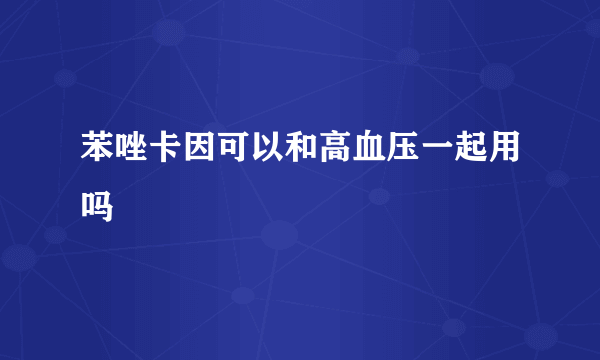 苯唑卡因可以和高血压一起用吗